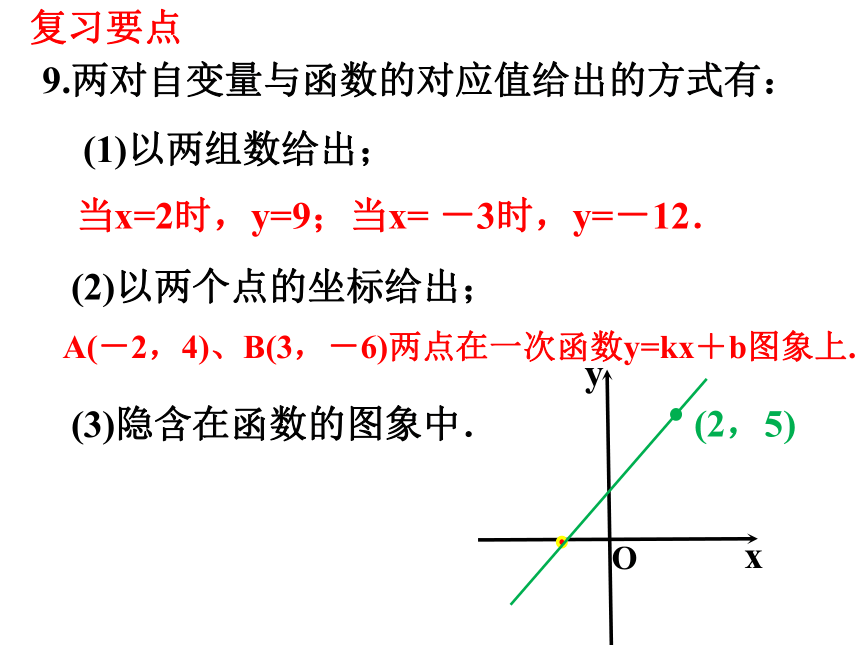 复习要点

9.两对自变量与函数的对应值给出的方式有：

(1)以两组数给出；

当x=2时，y=9；当x= －3时，y=－12.

(2)以两个点的坐标给出；

A(－2，4)、B(3，－6)两点在一次函数y=kx＋b图象上.

(3)隐含在函数的图象中.

y

(2，5)

O

x